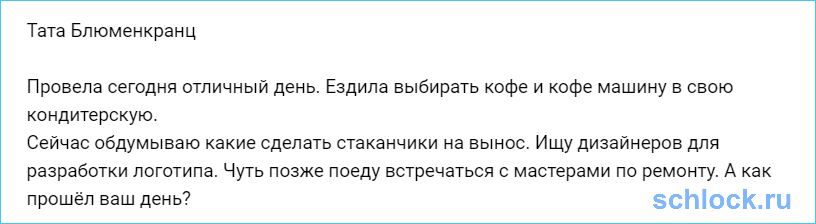 Тата Блюменкранц

Провела сегодня отличный день. Ездила выбирать кофе и кофе машину в свою кондитерскую.
Сейчас обдумываю какие сделать стаканчики на вынос. Ищу дизайнеров для разработки логотипа. Чуть позже поеду встречаться с мастерами по ремонту. А как прошёл ваш день?

schlock.ru